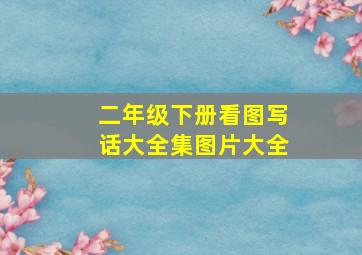 二年级下册看图写话大全集图片大全